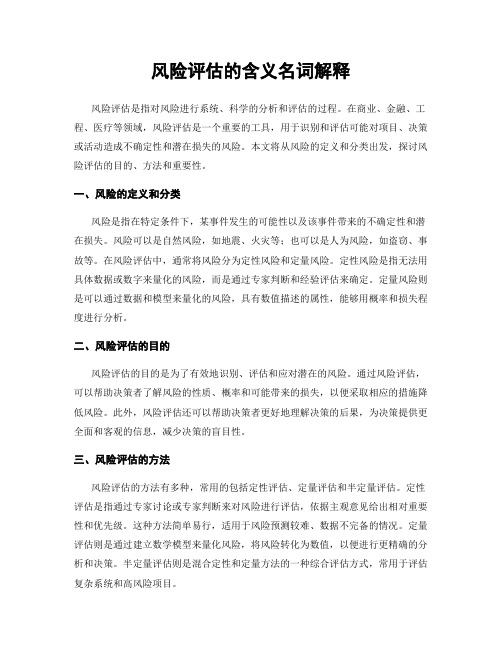 风险评估的含义名词解释

风险评估是指对风险进行系统、科学的分析和评估的过程。在商业、金融、工程、医疗等领域，风险评估是一个重要的工具，用于识别和评估可能对项目、决策或活动造成不确定性和潜在损失的风险。本文将从风险的定义和分类出发，探讨风险评估的目的、方法和重要性。

一、风险的定义和分类

风险是指在特定条件下，某事件发生的可能性以及该事件带来的不确定性和潜在损失。风险可以是自然风险，如地震、火灾等；也可以是人为风险，如盗窃、事故等。在风险评估中，通常将风险分为定性风险和定量风险。定性风险是指无法用具体数据或数字来量化的风险，而是通过专家判断和经验评估来确定。定量风险则是可以通过数据和模型来量化的风险，具有数值描述的属性，能够用概率和损失程度进行分析。

二、风险评估的目的

风险评估的目的是为了有效地识别、评估和应对潜在的风险。通过风险评估，可以帮助决策者了解风险的性质、概率和可能带来的损失，以便采取相应的措施降低风险。此外，风险评估还可以帮助决策者更好地理解决策的后果，为决策提供更全面和客观的信息，减少决策的盲目性。

三、风险评估的方法

风险评估的方法有多种，常用的包括定性评估、定量评估和半定量评估。定性评估是指通过专家讨论或专家判断来对风险进行评估，依据主观意见给出相对重要性和优先级。这种方法简单易行，适用于风险预测较难、数据不完备的情况。定量评估则是通过建立数学模型来量化风险，将风险转化为数值，以便进行更精确的分析和决策。半定量评估则是混合定性和定量方法的一种综合评估方式，常用于评估复杂系统和高风险项目。